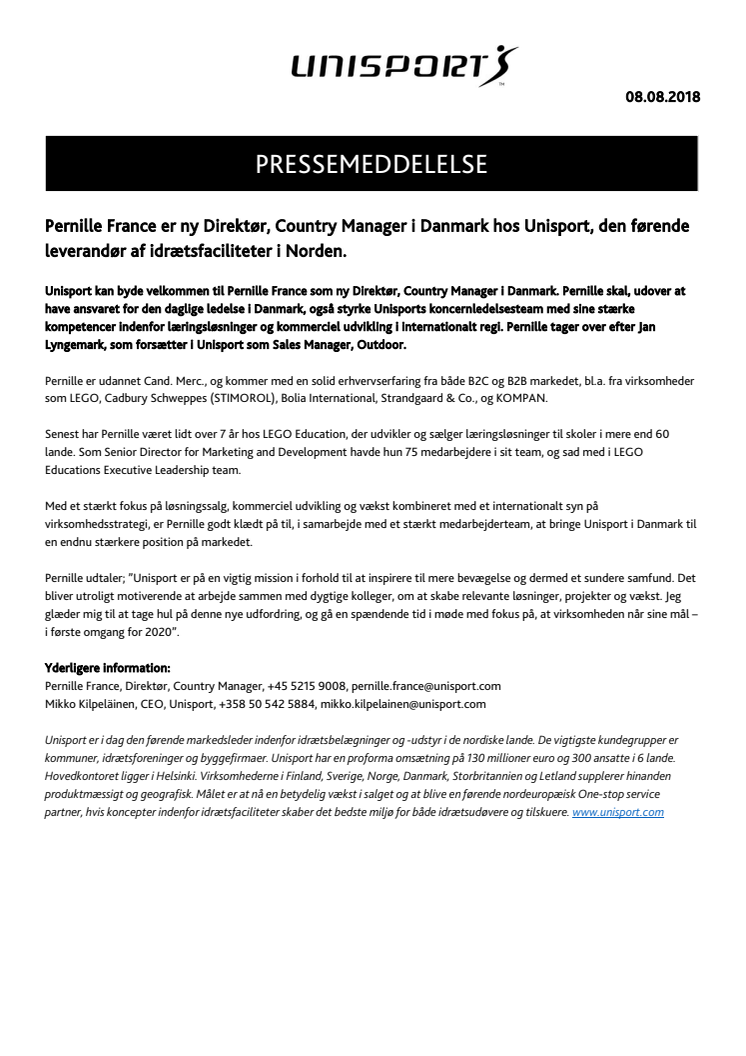 UNISPORT

08.08.2018

PRESSEMEDDELELSE

Pernille France er ny Direktør, Country Manager i Danmark hos Unisport, den førende leverandør af idrætsfaciliteter i Norden.

Unisport kan byde velkommen til Pernille France som ny Direktør, Country Manager i Danmark. Pernille skal, udover at have ansvaret for den daglige ledelse i Danmark, også styrke Unisports koncernledelsesteam med sine stærke kompetencer indenfor læringsløsninger og kommerciel udvikling i internationalt regi. Pernille tager over efter Jan Lyngemark, som forsætter i Unisport som Sales Manager, Outdoor.

Pernille er udannet Cand. Merc., og kommer med en solid erhvervserfaring fra både B2C og B2B markedet, bl.a. fra virksomheder som LEGO, Cadbury Schweppes (STIMOROL), Bolia International, Strandgaard & Co., og KOMPAN.

Senest har Pernille været lidt over 7 år hos LEGO Education, der udvikler og sælger læringsløsninger til skoler i mere end 60 lande. Som Senior Director for Marketing and Development havde hun 75 medarbejdere i sit team, og sad med i LEGO Educations Executive Leadership team.

Med et stærkt fokus på løsningssalg, kommerciel udvikling og vækst kombineret med et internationalt syn på virksomhedsstrategi, er Pernille godt klædt på til, i samarbejde med et stærkt medarbejderteam, at bringe Unisport i Danmark til en endnu stærkere position på markedet.

Pernille udtaler; "Unisport er på en vigtig mission i forhold til at inspirere til mere bevægelse og dermed et sundere samfund. Det bliver utroligt motiverende at arbejde sammen med dygtige kolleger, om at skabe relevante løsninger, projekter og vækst. Jeg glæder mig til at tage hul på denne nye udfordring, og gå en spændende tid i møde med fokus på, at virksomheden når sine mål – i første omgang for 2020".

Yderligere information:
Pernille France, Direktør, Country Manager, +45 5215 9008, pernille.france@unisport.com
Mikko Kilpeläinen, CEO, Unisport, +358 50 542 5884, mikko.kilpelainen@unisport.com

Unisport er i dag den førende markedsleder indenfor idrætsbelægninger og -udstyr i de nordiske lande. De vigtigste kundegrupper er kommuner, idrætsforeninger og byggefirmaer. Unisport har en proforma omsætning på 130 millioner euro og 300 ansatte i 6 lande. Hovedkontoret ligger i Helsinki. Virksomhederne i Finland, Sverige, Norge, Danmark, Storbritannien og Letland supplerer hinanden produktmæssigt og geografisk. Målet er at nå en betydelig vækst i salget og at blive en førende nordeuropæisk One-stop service partner, hvis koncepter indenfor idrætsfaciliteter skaber det bedste miljø for både idrætsudøvere og tilskuere. www.unisport.com